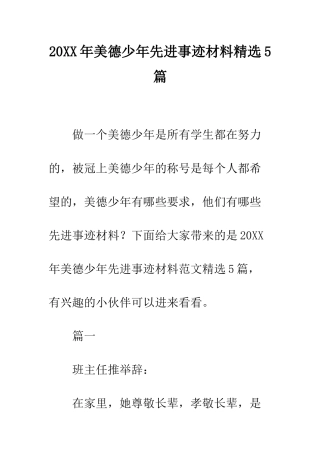 20XX年美德少年先进事迹材料精选5篇

做一个美德少年是所有学生都在努力的，被冠上美德少年的称号是每个人都希望的，美德少年有哪些要求，他们有哪些先进事迹材料？下面给大家带来的是20XX年美德少年先进事迹材料范文精选5篇，有兴趣的小伙伴可以进来看看。

篇一

班主任推举辞：

在家里，她尊敬长辈，孝敬长辈，是